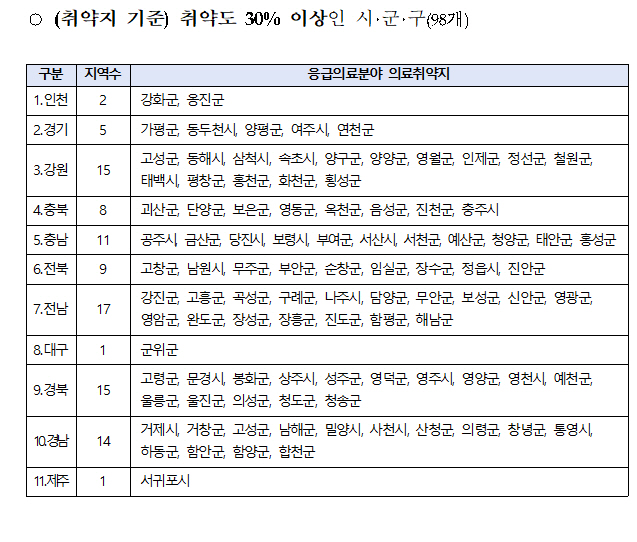 ○ (취약지 기준) 취약도 30% 이상인 시·군·구(98개)

| 구분 | 지역수 | 응급의료분야 의료취약지 |
|---|---|---|
| 1.인천 | 2 | 강화군, 옹진군 |
| 2.경기 | 5 | 가평군, 동두천시, 양평군, 여주시, 연천군 |
| 3.강원 | 15 | 고성군, 동해시, 삼척시, 속초시, 양구군, 양양군, 영월군, 인제군, 정선군, 철원군, 태백시, 평창군, 홍천군, 화천군, 횡성군 |
| 4.충북 | 8 | 괴산군, 단양군, 보은군, 영동군, 옥천군, 음성군, 진천군, 충주시 |
| 5.충남 | 11 | 공주시, 금산군, 당진시, 보령시, 부여군, 서산시, 서천군, 예산군, 청양군, 태안군, 홍성군 |
| 6.전북 | 9 | 고창군, 남원시, 무주군, 부안군, 순창군, 임실군, 장수군, 정읍시, 진안군 |
| 7.전남 | 17 | 강진군, 고흥군, 곡성군, 구례군, 나주시, 담양군, 무안군, 보성군, 신안군, 영광군, 영암군, 완도군, 장성군, 장흥군, 진도군, 함평군, 해남군 |
| 8.대구 | 1 | 군위군 |
| 9.경북 | 15 | 고령군, 문경시, 봉화군, 상주시, 성주군, 영덕군, 영주시, 영양군, 영천시, 예천군, 울릉군, 울진군, 의성군, 청도군, 청송군 |
| 10.경남 | 14 | 거제시, 거창군, 고성군, 남해군, 밀양시, 사천시, 산청군, 의령군, 창녕군, 통영시, 하동군, 함안군, 함양군, 합천군 |
| 11.제주 | 1 | 서귀포시 |